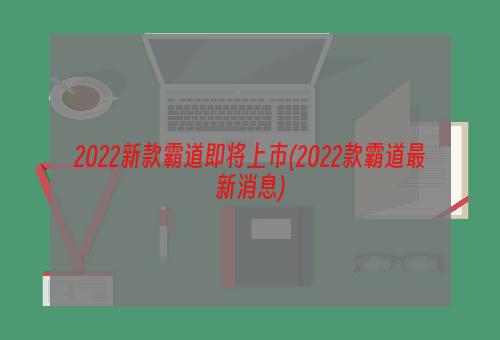 2022新款霸道即将上市(2022款霸道最新消息)